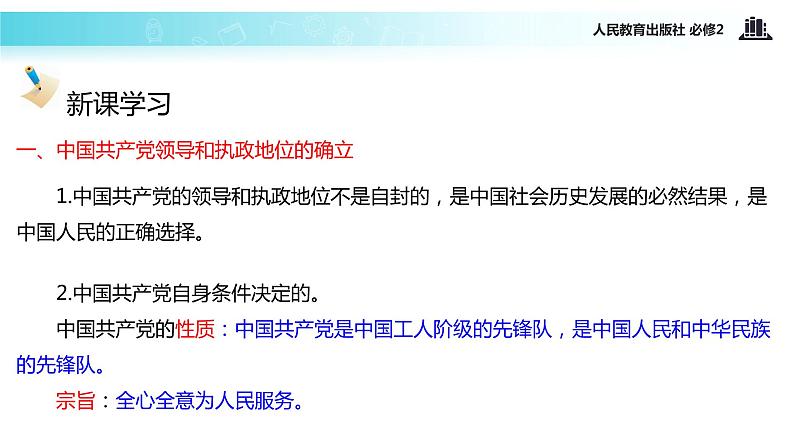 人民教育出版社 必修2

新课学习

一、中国共产党领导和执政地位的确立

1.中国共产党的领导和执政地位不是自封的，是中国社会历史发展的必然结果，是中国人民的正确选择。

2.中国共产党自身条件决定的。

中国共产党的性质：中国共产党是中国工人阶级的先锋队，是中国人民和中华民族的先锋队。

宗旨：全心全意为人民服务。